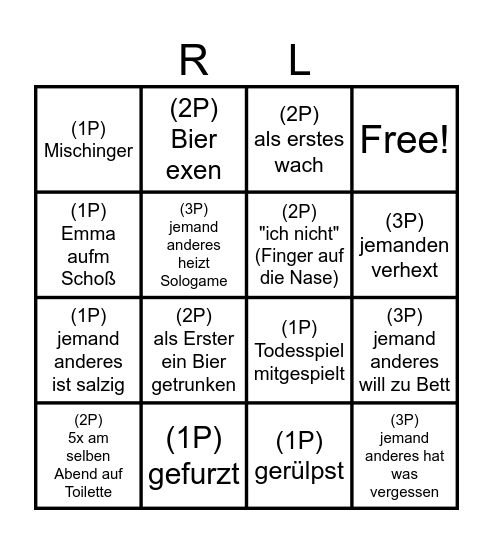 R L

| | | | |
|---|---|---|---|
| (1P) Mischinger | (2P) Bier exen | (2P) als erstes wach | Free! |
| (1P) Emma aufm Schoß | (3P) jemand anderes heizt Sologame | (2P) "ich nicht" (Finger auf die Nase) | (3P) jemanden verhext |
| (1P) jemand anderes ist salzig | (2P) als Erster ein Bier getrunken | (1P) Todesspiel mitgespielt | (3P) jemand anderes will zu Bett |
| (2P) 5x am selben Abend auf Toilette | (1P) gefurzt | (1P) gerülpst | (3P) jemand anderes hat was vergessen |